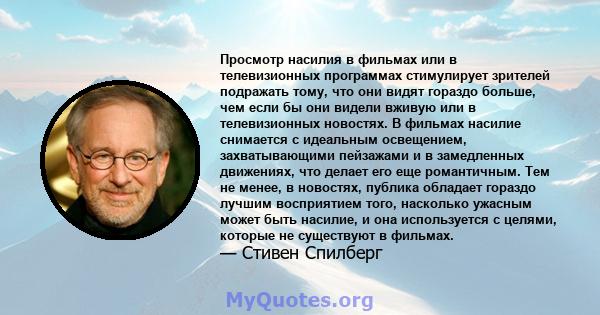 Просмотр насилия в фильмах или в телевизионных программах стимулирует зрителей подражать тому, что они видят гораздо больше, чем если бы они видели вживую или в телевизионных новостях. В фильмах насилие снимается с идеальным освещением, захватывающими пейзажами и в замедленных движениях, что делает его еще романтичным. Тем не менее, в новостях, публика обладает гораздо лучшим восприятием того, насколько ужасным может быть насилие, и она используется с целями, которые не существуют в фильмах.
— Стивен Спилберг

MyQuotes.org